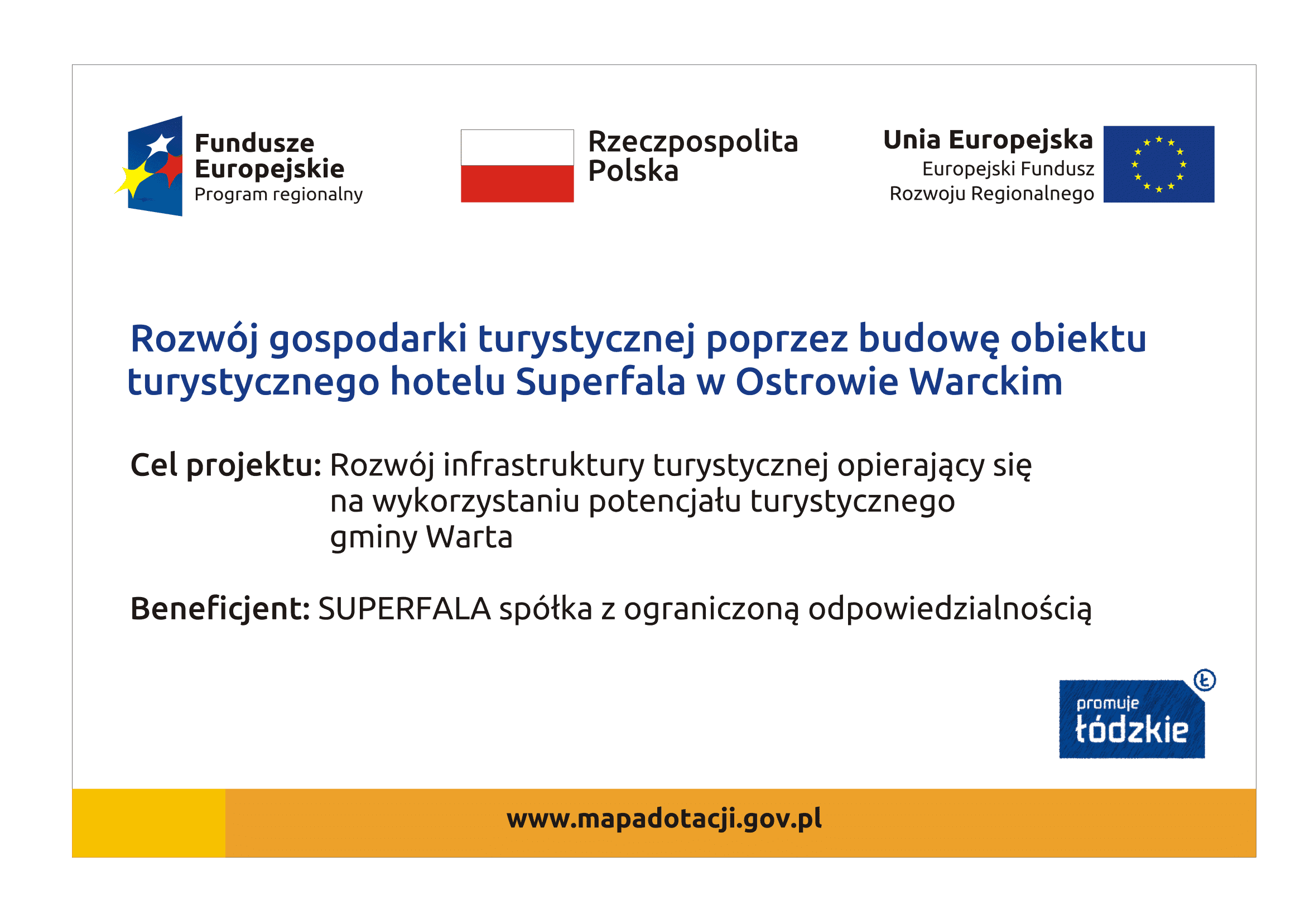 Fundusze Europejskie
Program regionalny

Rzeczpospolita Polska

Unia Europejska
Europejski Fundusz Rozwoju Regionalnego

Rozwój gospodarki turystycznej poprzez budowę obiektu turystycznego hotelu Superfala w Ostrowie Warckim

Cel projektu: Rozwój infrastruktury turystycznej opierający się na wykorzystaniu potencjału turystycznego gminy Warta

Beneficjent: SUPERFALA spółka z ograniczoną odpowiedzialnością

Ł
promuje
łódzkie

www.mapadotacji.gov.pl